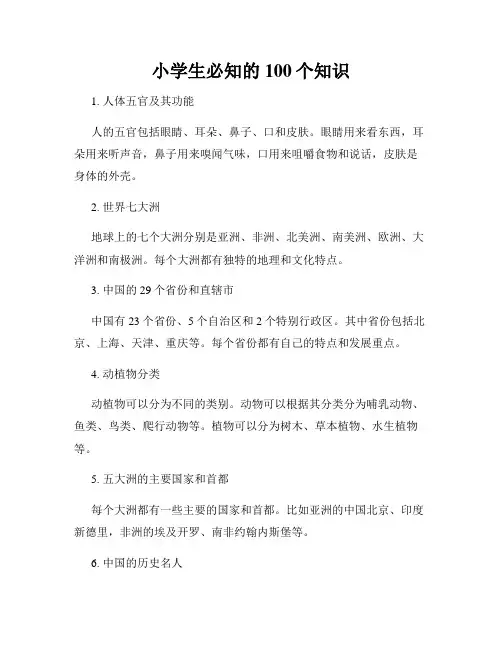 小学生必知的 100 个知识

1. 人体五官及其功能

人的五官包括眼睛、耳朵、鼻子、口和皮肤。眼睛用来看东西，耳朵用来听声音，鼻子用来嗅闻气味，口用来咀嚼食物和说话，皮肤是身体的外壳。

2. 世界七大洲

地球上的七个大洲分别是亚洲、非洲、北美洲、南美洲、欧洲、大洋洲和南极洲。每个大洲都有独特的地理和文化特点。

3. 中国的 29 个省份和直辖市

中国有 23 个省份、5 个自治区和 2 个特别行政区。其中省份包括北京、上海、天津、重庆等。每个省份都有自己的特点和发展重点。

4. 动植物分类

动植物可以分为不同的类别。动物可以根据其分类分为哺乳动物、鱼类、鸟类、爬行动物等。植物可以分为树木、草本植物、水生植物等。

5. 五大洲的主要国家和首都

每个大洲都有一些主要的国家和首都。比如亚洲的中国北京、印度新德里，非洲的埃及开罗、南非约翰内斯堡等。

6. 中国的历史名人